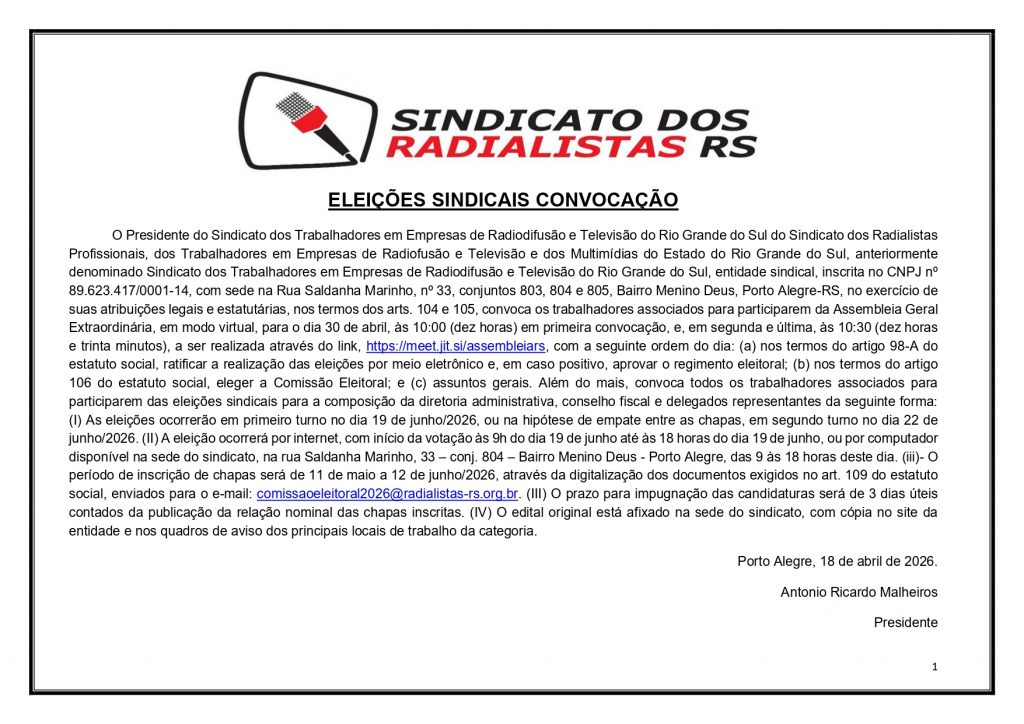 SINDICATO DOS RADIALISTAS RS

ELEIÇÕES SINDICAIS CONVOCAÇÃO

O Presidente do Sindicato dos Trabalhadores em Empresas de Radiodifusão e Televisão do Rio Grande do Sul do Sindicato dos Radialistas Profissionais, dos Trabalhadores em Empresas de Radiofusão e Televisão e dos Multimídias do Estado do Rio Grande do Sul, anteriormente denominado Sindicato dos Trabalhadores em Empresas de Radiodifusão e Televisão do Rio Grande do Sul, entidade sindical, inscrita no CNPJ nº 89.623.417/0001-14, com sede na Rua Saldanha Marinho, nº 33, conjuntos 803, 804 e 805, Bairro Menino Deus, Porto Alegre-RS, no exercício de suas atribuições legais e estatutárias, nos termos dos arts. 104 e 105, convoca os trabalhadores associados para participarem da Assembleia Geral Extraordinária, em modo virtual, para o dia 30 de abril, às 10:00 (dez horas) em primeira convocação, e, em segunda e última, às 10:30 (dez horas e trinta minutos), a ser realizada através do link, https://meet.jit.si/assembleiars, com a seguinte ordem do dia: (a) nos termos do artigo 98-A do estatuto social, ratificar a realização das eleições por meio eletrônico e, em caso positivo, aprovar o regimento eleitoral; (b) nos termos do artigo 106 do estatuto social, eleger a Comissão Eleitoral; e (c) assuntos gerais. Além do mais, convoca todos os trabalhadores associados para participarem das eleições sindicais para a composição da diretoria administrativa, conselho fiscal e delegados representantes da seguinte forma: (I) As eleições ocorrerão em primeiro turno no dia 19 de junho/2026, ou na hipótese de empate entre as chapas, em segundo turno no dia 22 de junho/2026. (II) A eleição ocorrerá por internet, com início da votação às 9h do dia 19 de junho até às 18 horas do dia 19 de junho, ou por computador disponível na sede do sindicato, na rua Saldanha Marinho, 33 – conj. 804 – Bairro Menino Deus - Porto Alegre, das 9 às 18 horas deste dia. (iii)- O período de inscrição de chapas será de 11 de maio a 12 de junho/2026, através da digitalização dos documentos exigidos no art. 109 do estatuto social, enviados para o e-mail: comissaoeleitoral2026@radialistas-rs.org.br. (III) O prazo para impugnação das candidaturas será de 3 dias úteis contados da publicação da relação nominal das chapas inscritas. (IV) O edital original está afixado na sede do sindicato, com cópia no site da entidade e nos quadros de aviso dos principais locais de trabalho da categoria.

Porto Alegre, 18 de abril de 2026.

Antonio Ricardo Malheiros

Presidente

1